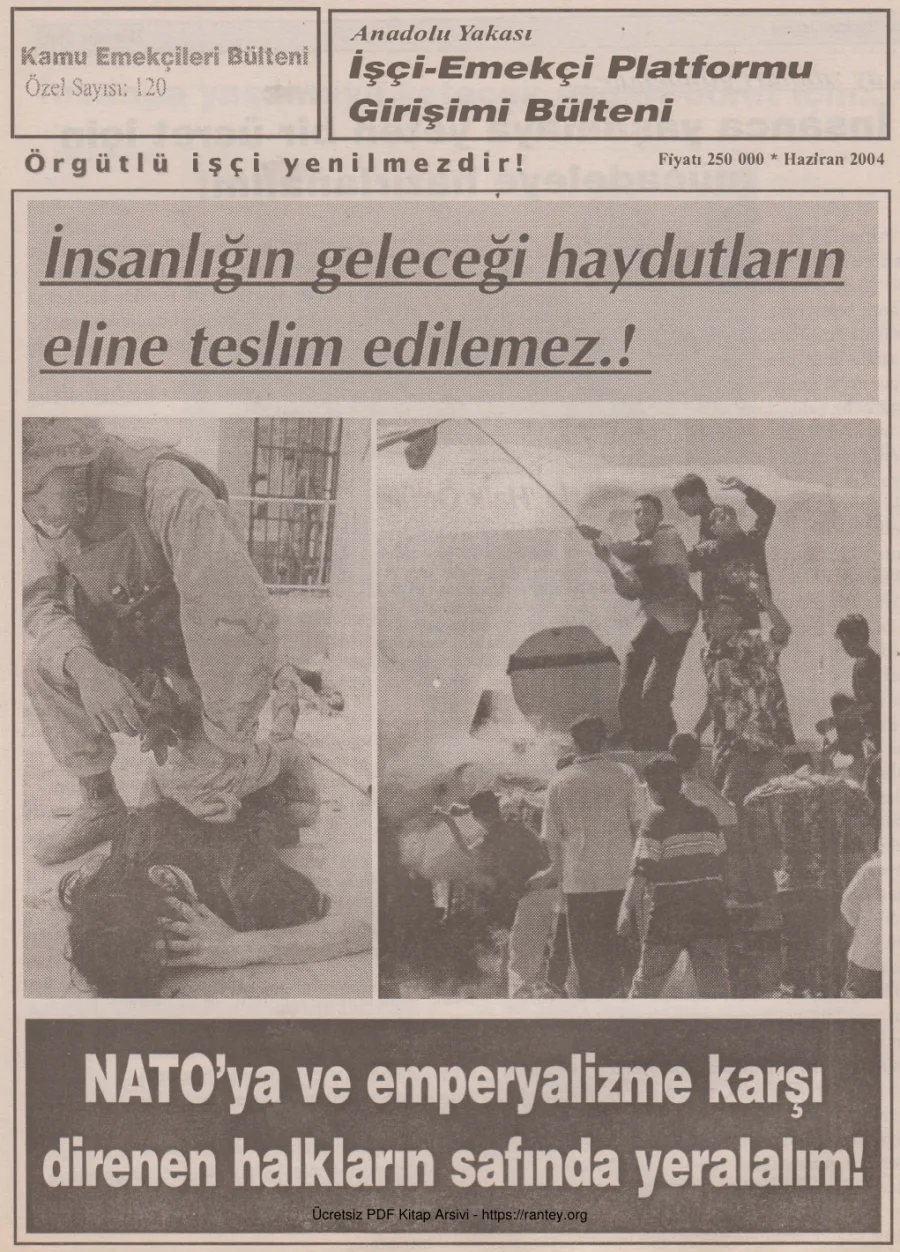 Kamu Emekçileri Bülteni
Özel Sayısı: 120

Anadolu Yakası
İşçi-Emekçi Platformu
Girişimi Bülteni

Örgütlü işçi yenilmezdir!

Fiyatı 250 000 * Haziran 2004

İnsanlığın geleceği haydutların eline teslim edilemez.!

NATO'ya ve emperyalizme karşı direnen halkların safında yeralalım!

Ücretsiz PDF Kitap Arsivi - https://rantey.org